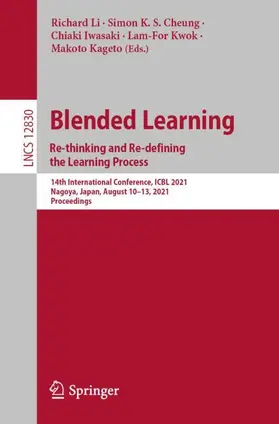 Richard Li · Simon K. S. Cheung · Chiaki Iwasaki · Lam-For Kwok · Makoto Kageto (Eds.)

LNCS 12830

Blended Learning

Re-thinking and Re-defining the Learning Process

14th International Conference, ICBL 2021
Nagoya, Japan, August 10–13, 2021
Proceedings

Springer